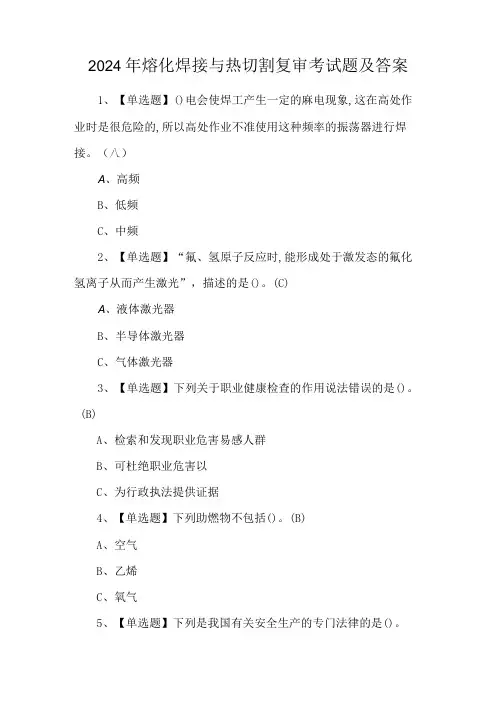 2024年熔化焊接与热切割复审考试题及答案

1、【单选题】()电会使焊工产生一定的麻电现象,这在高处作业时是很危险的,所以高处作业不准使用这种频率的振荡器进行焊接。(八)

A、高频

B、低频

C、中频

2、【单选题】“氟、氢原子反应时,能形成处于激发态的氟化氢离子从而产生激光”,描述的是()。(C)

A、液体激光器

B、半导体激光器

C、气体激光器

3、【单选题】下列关于职业健康检查的作用说法错误的是()。(B)

A、检索和发现职业危害易感人群

B、可杜绝职业危害以

C、为行政执法提供证据

4、【单选题】下列助燃物不包括()。(B)

A、空气

B、乙烯

C、氧气

5、【单选题】下列是我国有关安全生产的专门法律的是()。